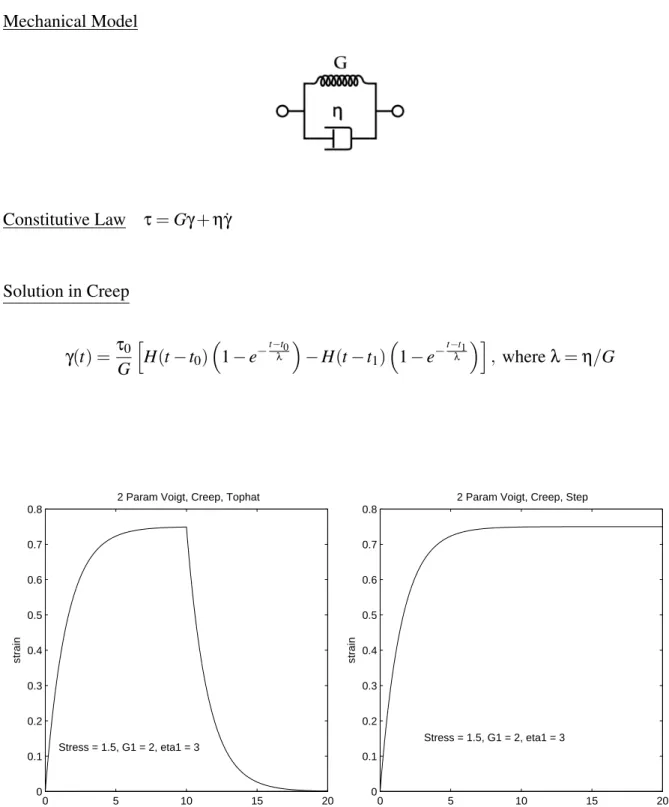 Mechanical Model

G

η

Constitutive Law $\tau = G\gamma + \eta\dot{\gamma}$

Solution in Creep

$\gamma(t) = \frac{\tau_0}{G}\left[H(t-t_0)\left(1-e^{-\frac{t-t_0}{\lambda}}\right) - H(t-t_1)\left(1-e^{-\frac{t-t_1}{\lambda}}\right)\right]$, where $\lambda = \eta/G$

2 Param Voigt, Creep, Tophat

0.8
0.7
0.6
0.5
0.4
0.3
0.2
0.1
0

strain

Stress = 1.5, G1 = 2, eta1 = 3

0 5 10 15 20

2 Param Voigt, Creep, Step

0.8
0.7
0.6
0.5
0.4
0.3
0.2
0.1
0

strain

Stress = 1.5, G1 = 2, eta1 = 3

0 5 10 15 20